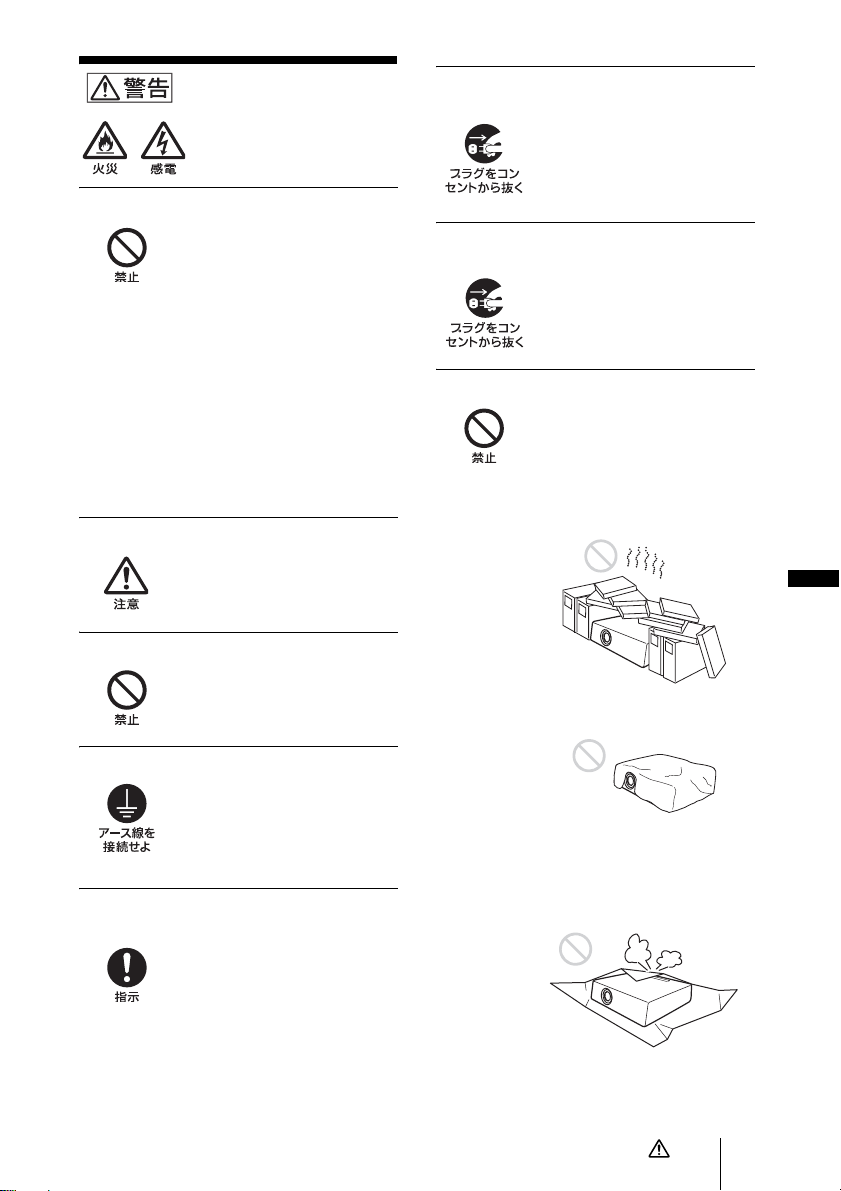 警告

火災 感電

禁止

注意

禁止

アース線を接続せよ

指示

プラグをコンセントから抜く

プラグをコンセントから抜く

禁止